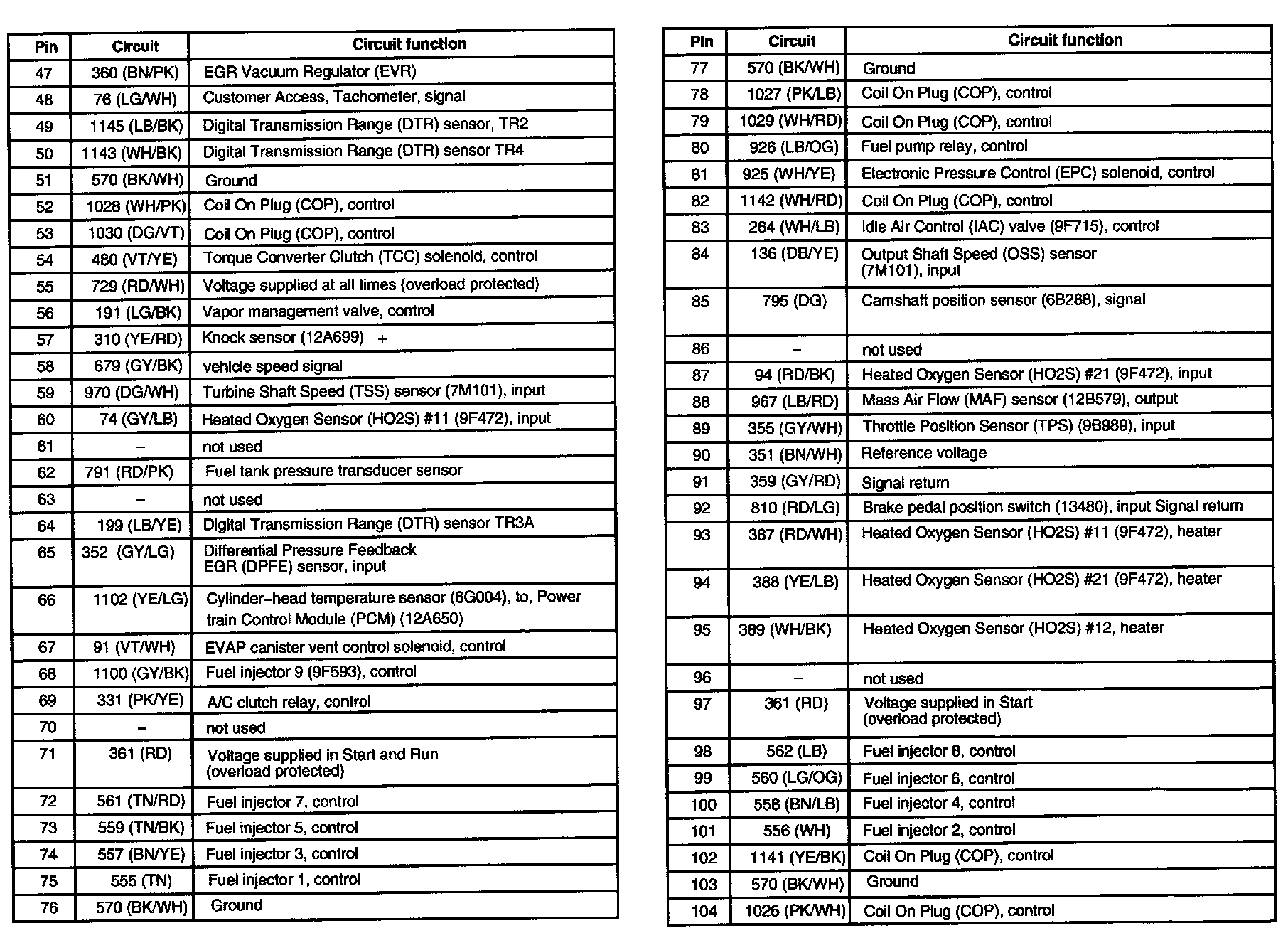 | Pin | Circuit | Circuit function |
|---|---|---|
| 47 | 360 (BN/PK) | EGR Vacuum Regulator (EVR) |
| 48 | 76 (LG/WH) | Customer Access, Tachometer, signal |
| 49 | 1145 (LB/BK) | Digital Transmission Range (DTR) sensor, TR2 |
| 50 | 1143 (WH/BK) | Digital Transmission Range (DTR) sensor TR4 |
| 51 | 570 (BK/WH) | Ground |
| 52 | 1028 (WH/PK) | Coil On Plug (COP), control |
| 53 | 1030 (DG/VT) | Coil On Plug (COP), control |
| 54 | 480 (VT/YE) | Torque Converter Clutch (TCC) solenoid, control |
| 55 | 729 (RD/WH) | Voltage supplied at all times (overload protected) |
| 56 | 191 (LG/BK) | Vapor management valve, control |
| 57 | 310 (YE/RD) | Knock sensor (12A699) + |
| 58 | 679 (GY/BK) | vehicle speed signal |
| 59 | 970 (DG/WH) | Turbine Shaft Speed (TSS) sensor (7M101), input |
| 60 | 74 (GY/LB) | Heated Oxygen Sensor (HO2S) #11 (9F472), input |
| 61 | – | not used |
| 62 | 791 (RD/PK) | Fuel tank pressure transducer sensor |
| 63 | – | not used |
| 64 | 199 (LB/YE) | Digital Transmission Range (DTR) sensor TR3A |
| 65 | 352 (GY/LG) | Differential Pressure Feedback EGR (DPFE) sensor, input |
| 66 | 1102 (YE/LG) | Cylinder–head temperature sensor (6G004), to, Power train Control Module (PCM) (12A650) |
| 67 | 91 (VT/WH) | EVAP canister vent control solenoid, control |
| 68 | 1100 (GY/BK) | Fuel injector 9 (9F593), control |
| 69 | 331 (PK/YE) | A/C clutch relay, control |
| 70 | – | not used |
| 71 | 361 (RD) | Voltage supplied in Start and Run (overload protected) |
| 72 | 561 (TN/RD) | Fuel injector 7, control |
| 73 | 559 (TN/BK) | Fuel injector 5, control |
| 74 | 557 (BN/YE) | Fuel injector 3, control |
| 75 | 555 (TN) | Fuel injector 1, control |
| 76 | 570 (BK/WH) | Ground |

| Pin | Circuit | Circuit function |
|---|---|---|
| 77 | 570 (BK/WH) | Ground |
| 78 | 1027 (PK/LB) | Coil On Plug (COP), control |
| 79 | 1029 (WH/RD) | Coil On Plug (COP), control |
| 80 | 926 (LB/OG) | Fuel pump relay, control |
| 81 | 925 (WH/YE) | Electronic Pressure Control (EPC) solenoid, control |
| 82 | 1142 (WH/RD) | Coil On Plug (COP), control |
| 83 | 264 (WH/LB) | Idle Air Control (IAC) valve (9F715), control |
| 84 | 136 (DB/YE) | Output Shaft Speed (OSS) sensor (7M101), input |
| 85 | 795 (DG) | Camshaft position sensor (6B288), signal |
| 86 | – | not used |
| 87 | 94 (RD/BK) | Heated Oxygen Sensor (HO2S) #21 (9F472), input |
| 88 | 967 (LB/RD) | Mass Air Flow (MAF) sensor (12B579), output |
| 89 | 355 (GY/WH) | Throttle Position Sensor (TPS) (9B989), input |
| 90 | 351 (BN/WH) | Reference voltage |
| 91 | 359 (GY/RD) | Signal return |
| 92 | 810 (RD/LG) | Brake pedal position switch (13480), input Signal return |
| 93 | 387 (RD/WH) | Heated Oxygen Sensor (HO2S) #11 (9F472), heater |
| 94 | 388 (YE/LB) | Heated Oxygen Sensor (HO2S) #21 (9F472), heater |
| 95 | 389 (WH/BK) | Heated Oxygen Sensor (HO2S) #12, heater |
| 96 | – | not used |
| 97 | 361 (RD) | Voltage supplied in Start (overload protected) |
| 98 | 562 (LB) | Fuel injector 8, control |
| 99 | 560 (LG/OG) | Fuel injector 6, control |
| 100 | 558 (BN/LB) | Fuel injector 4, control |
| 101 | 556 (WH) | Fuel injector 2, control |
| 102 | 1141 (YE/BK) | Coil On Plug (COP), control |
| 103 | 570 (BK/WH) | Ground |
| 104 | 1026 (PK/WH) | Coil On Plug (COP), control |